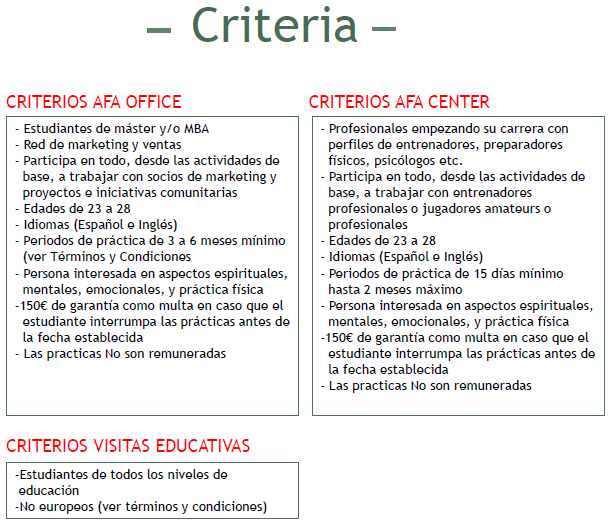 – Criteria –

CRITERIOS AFA OFFICE

- Estudiantes de máster y/o MBA
- Red de marketing y ventas
- Participa en todo, desde las actividades de base, a trabajar con socios de marketing y proyectos e iniciativas comunitarias
- Edades de 23 a 28
- Idiomas (Español e Inglés)
- Periodos de práctica de 3 a 6 meses mínimo (ver Términos y Condiciones
- Persona interesada en aspectos espirituales, mentales, emocionales, y práctica física
-150€ de garantía como multa en caso que el estudiante interrumpa las prácticas antes de la fecha establecida
- Las practicas No son remuneradas

CRITERIOS AFA CENTER

- Profesionales empezando su carrera con perfiles de entrenadores, preparadores físicos, psicólogos etc.
- Participa en todo, desde las actividades de base, a trabajar con entrenadores profesionales o jugadores amateurs o profesionales
- Edades de 23 a 28
- Idiomas (Español e Inglés)
- Periodos de práctica de 15 días mínimo hasta 2 meses máximo
- Persona interesada en aspectos espirituales, mentales, emocionales, y práctica física
-150€ de garantía como multa en caso que el estudiante interrumpa las prácticas antes de la fecha establecida
- Las practicas No son remuneradas

CRITERIOS VISITAS EDUCATIVAS

-Estudiantes de todos los niveles de educación
-No europeos (ver términos y condiciones)